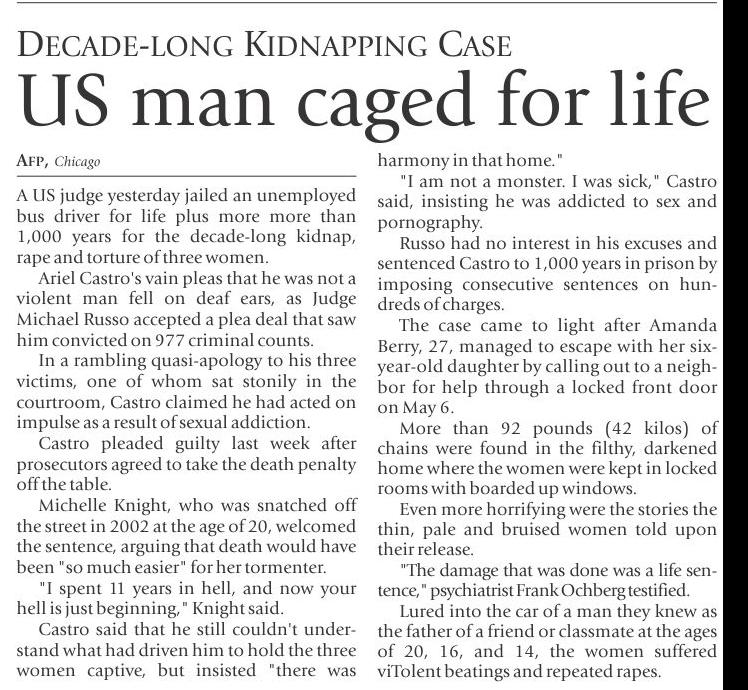 DECADE-LONG KIDNAPPING CASE

US man caged for life

AFP, Chicago

A US judge yesterday jailed an unemployed bus driver for life plus more more than 1,000 years for the decade-long kidnap, rape and torture of three women.

Ariel Castro's vain pleas that he was not a violent man fell on deaf ears, as Judge Michael Russo accepted a plea deal that saw him convicted on 977 criminal counts.

In a rambling quasi-apology to his three victims, one of whom sat stonily in the courtroom, Castro claimed he had acted on impulse as a result of sexual addiction.

Castro pleaded guilty last week after prosecutors agreed to take the death penalty off the table.

Michelle Knight, who was snatched off the street in 2002 at the age of 20, welcomed the sentence, arguing that death would have been "so much easier" for her tormenter.

"I spent 11 years in hell, and now your hell is just beginning," Knight said.

Castro said that he still couldn't understand what had driven him to hold the three women captive, but insisted "there was harmony in that home."

"I am not a monster. I was sick," Castro said, insisting he was addicted to sex and pornography.

Russo had no interest in his excuses and sentenced Castro to 1,000 years in prison by imposing consecutive sentences on hundreds of charges.

The case came to light after Amanda Berry, 27, managed to escape with her six-year-old daughter by calling out to a neighbor for help through a locked front door on May 6.

More than 92 pounds (42 kilos) of chains were found in the filthy, darkened home where the women were kept in locked rooms with boarded up windows.

Even more horrifying were the stories the thin, pale and bruised women told upon their release.

"The damage that was done was a life sentence," psychiatrist Frank Ochberg testified.

Lured into the car of a man they knew as the father of a friend or classmate at the ages of 20, 16, and 14, the women suffered viTolent beatings and repeated rapes.